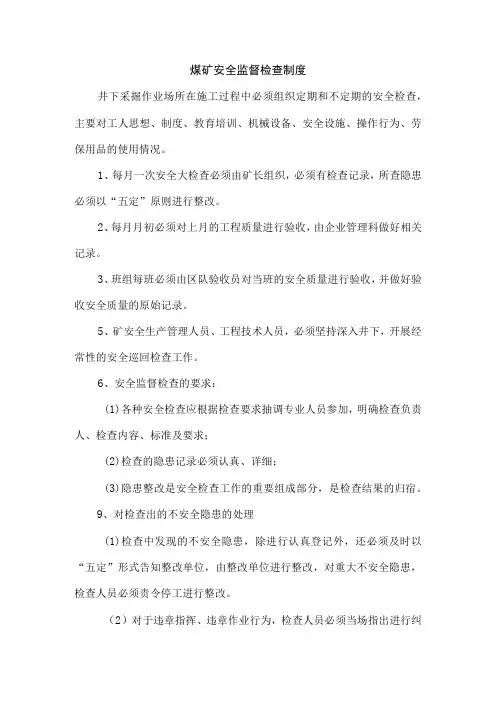 煤矿安全监督检查制度

井下采掘作业场所在施工过程中必须组织定期和不定期的安全检查，主要对工人思想、制度、教育培训、机械设备、安全设施、操作行为、劳保用品的使用情况。

1、每月一次安全大检查必须由矿长组织，必须有检查记录，所查隐患必须以“五定”原则进行整改。

2、每月月初必须对上月的工程质量进行验收，由企业管理科做好相关记录。

3、班组每班必须由区队验收员对当班的安全质量进行验收，并做好验收安全质量的原始记录。

5、矿安全生产管理人员、工程技术人员，必须坚持深入井下，开展经常性的安全巡回检查工作。

6、安全监督检查的要求：

(1)各种安全检查应根据检查要求抽调专业人员参加，明确检查负责人、检查内容、标准及要求；

(2)检查的隐患记录必须认真、详细；

(3)隐患整改是安全检查工作的重要组成部分，是检查结果的归宿。

9、对检查出的不安全隐患的处理

(1)检查中发现的不安全隐患，除进行认真登记外，还必须及时以“五定”形式告知整改单位，由整改单位进行整改，对重大不安全隐患，检查人员必须责令停工进行整改。

（2）对于违章指挥、违章作业行为，检查人员必须当场指出进行纠